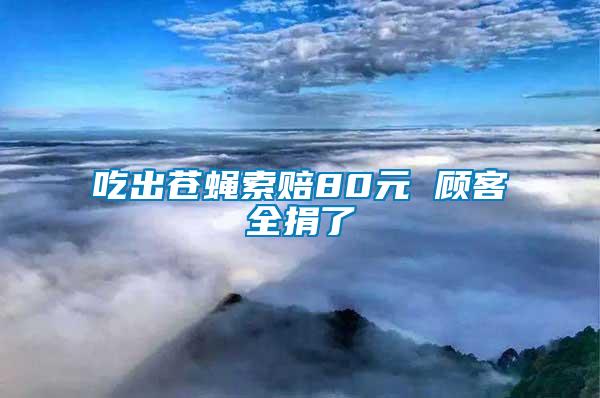 吃出苍蝇索赔80元 顾客全捐了